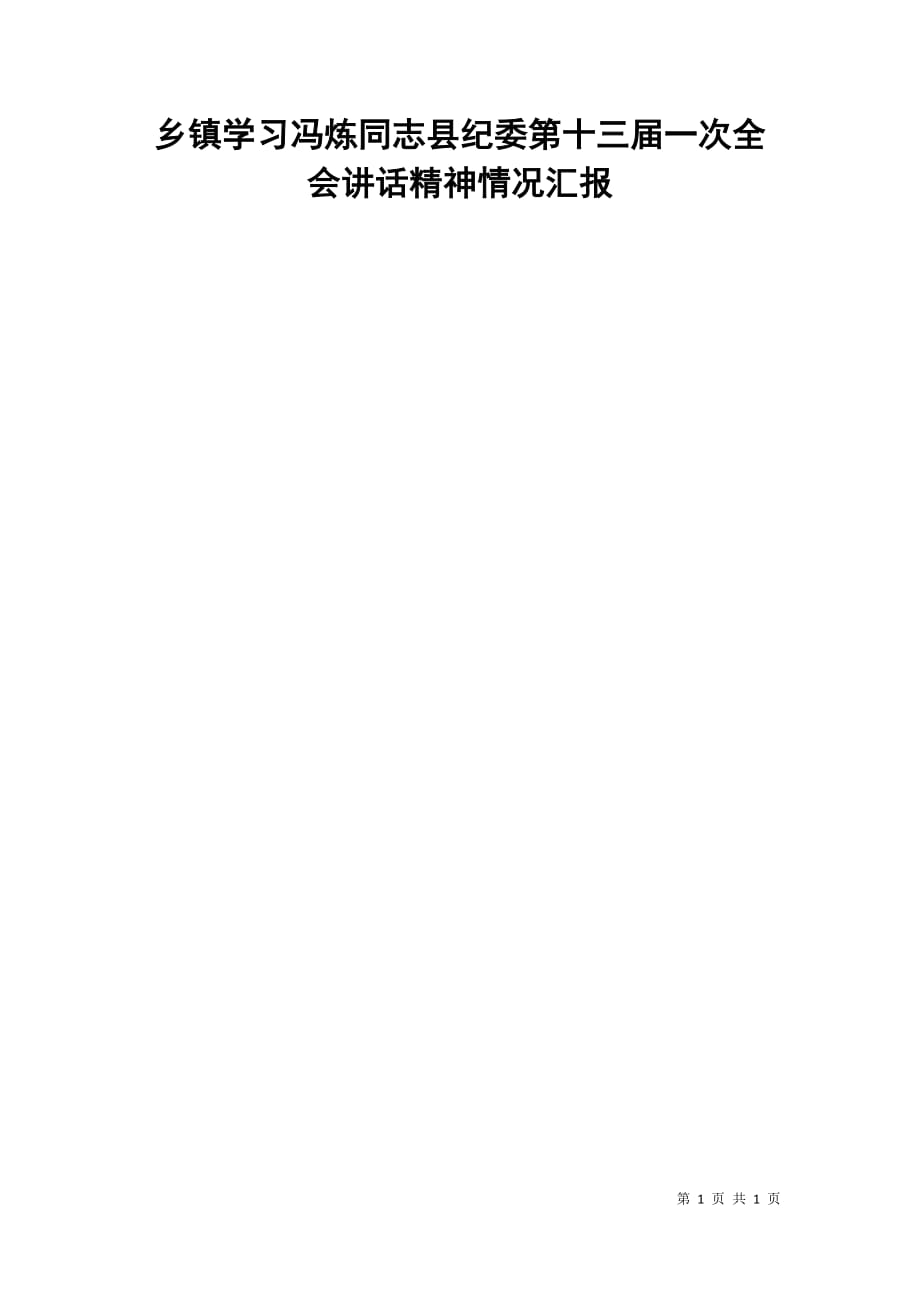 乡镇学习冯炼同志县纪委第十三届一次全会讲话精神情况汇报

第 1 页 共 1 页